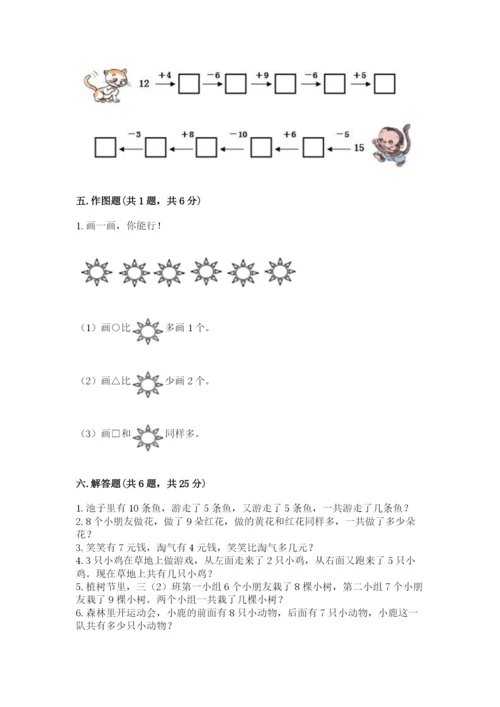 12 $\xrightarrow{+4}$ □ $\xrightarrow{-6}$ □ $\xrightarrow{+9}$ □ $\xrightarrow{-6}$ □ $\xrightarrow{+5}$ □

□ $\xleftarrow{-3}$ □ $\xleftarrow{+8}$ □ $\xleftarrow{-10}$ □ $\xleftarrow{+6}$ □ $\xleftarrow{-5}$ 15

五. 作图题（共 1 题，共 6 分）

1. 画一画，你能行！

（1）画○比 多画 1 个。

（2）画△比 少画 2 个。

（3）画□和 同样多。

六. 解答题（共 6 题，共 25 分）

1. 池子里有 10 条鱼，游走了 5 条鱼，又游走了 5 条鱼，一共游走了几条鱼？
2. 8 个小朋友做花，做了 9 朵红花，做的黄花和红花同样多，一共做了多少朵花？
3. 笑笑有 7 元钱，淘气有 4 元钱，笑笑比淘气多几元？
4. 3 只小鸡在草地上做游戏，从左面走来了 2 只小鸡，从右面又跑来了 5 只小鸡。现在草地上共有几只小鸡？
5. 植树节里，三（2）班第一小组 6 个小朋友栽了 8 棵小树，第二小组 7 个小朋友栽了 9 棵小树。两个小组一共栽了几棵小树？
6. 森林里开运动会，小鹿的前面有 8 只小动物，后面有 7 只小动物，小鹿这一队共有多少只小动物？